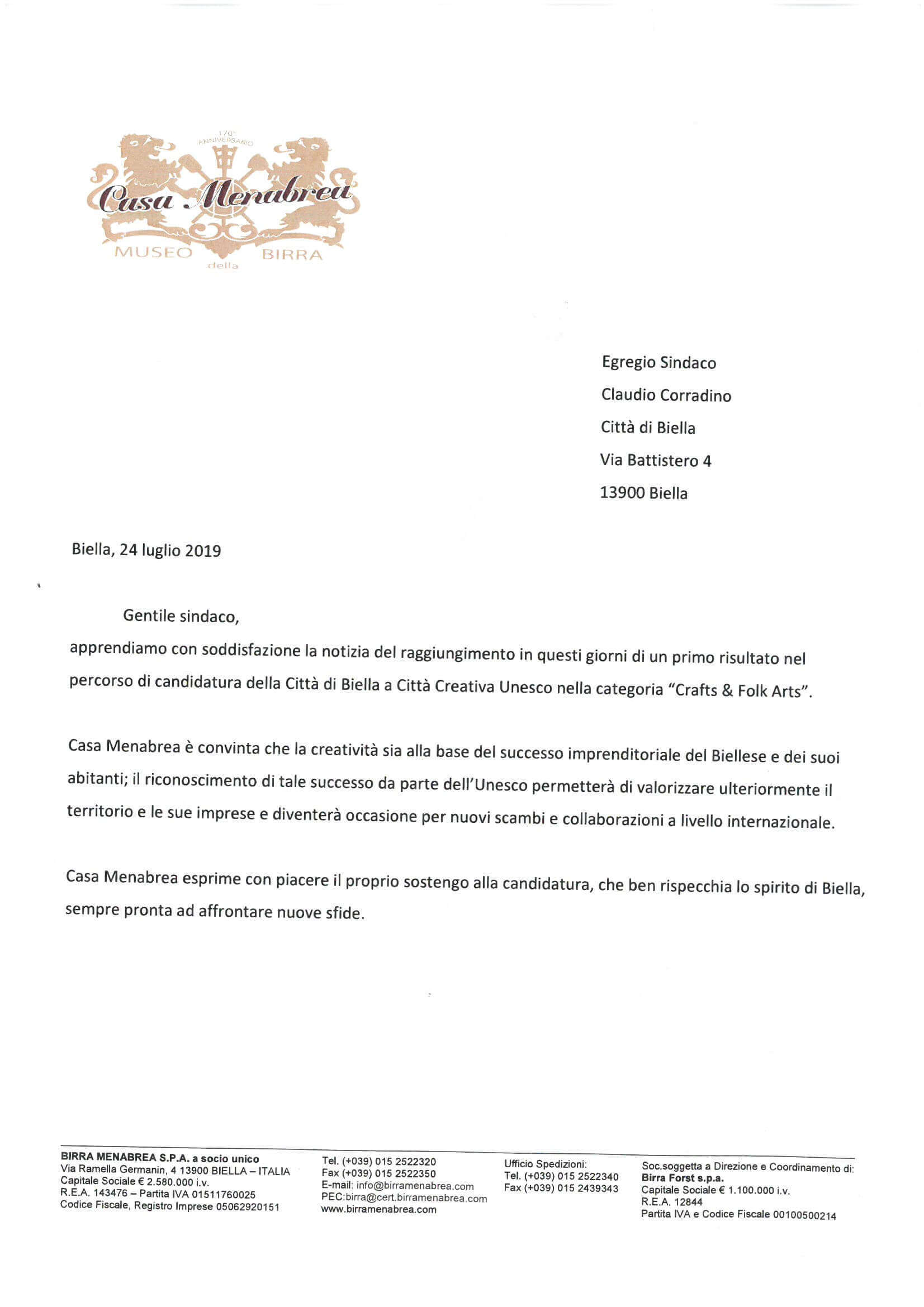 170° ANNIVERSARIO

Casa Menabrea

MUSEO della BIRRA

Egregio Sindaco
Claudio Corradino
Città di Biella
Via Battistero 4
13900 Biella

Biella, 24 luglio 2019

Gentile sindaco,
apprendiamo con soddisfazione la notizia del raggiungimento in questi giorni di un primo risultato nel percorso di candidatura della Città di Biella a Città Creativa Unesco nella categoria "Crafts & Folk Arts".

Casa Menabrea è convinta che la creatività sia alla base del successo imprenditoriale del Biellese e dei suoi abitanti; il riconoscimento di tale successo da parte dell'Unesco permetterà di valorizzare ulteriormente il territorio e le sue imprese e diventerà occasione per nuovi scambi e collaborazioni a livello internazionale.

Casa Menabrea esprime con piacere il proprio sostengo alla candidatura, che ben rispecchia lo spirito di Biella, sempre pronta ad affrontare nuove sfide.

BIRRA MENABREA S.P.A. a socio unico
Via Ramella Germanin, 4 13900 BIELLA – ITALIA
Capitale Sociale € 2.580.000 i.v.
R.E.A. 143476 – Partita IVA 01511760025
Codice Fiscale, Registro Imprese 05062920151

Tel. (+039) 015 2522320
Fax (+039) 015 2522350
E-mail: info@birramenabrea.com
PEC:birra@cert.birramenabrea.com
www.birramenabrea.com

Ufficio Spedizioni:
Tel. (+039) 015 2522340
Fax (+039) 015 2439343

Soc.soggetta a Direzione e Coordinamento di:
Birra Forst s.p.a.
Capitale Sociale € 1.100.000 i.v.
R.E.A. 12844
Partita IVA e Codice Fiscale 00100500214